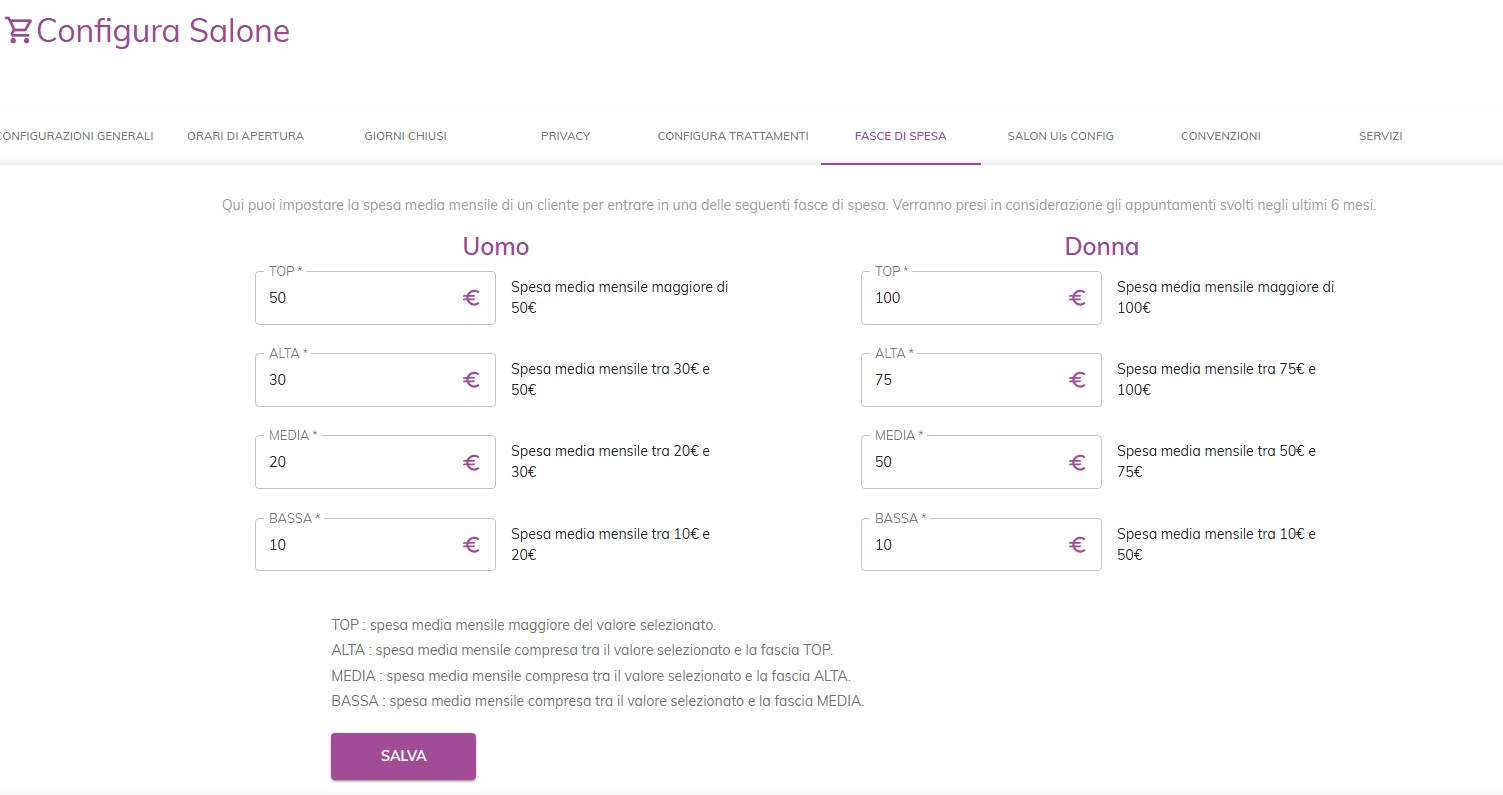 Configura Salone

CONFIGURAZIONI GENERALI ORARI DI APERTURA GIORNI CHIUSI PRIVACY CONFIGURA TRATTAMENTI FASCE DI SPESA SALON UIs CONFIG CONVENZIONI SERVIZI

Qui puoi impostare la spesa media mensile di un cliente per entrare in una delle seguenti fasce di spesa. Verranno presi in considerazione gli appuntamenti svolti negli ultimi 6 mesi.

Uomo

TOP *
50 €
Spesa media mensile maggiore di 50€

ALTA *
30 €
Spesa media mensile tra 30€ e 50€

MEDIA *
20 €
Spesa media mensile tra 20€ e 30€

BASSA *
10 €
Spesa media mensile tra 10€ e 20€

Donna

TOP *
100 €
Spesa media mensile maggiore di 100€

ALTA *
75 €
Spesa media mensile tra 75€ e 100€

MEDIA *
50 €
Spesa media mensile tra 50€ e 75€

BASSA *
10 €
Spesa media mensile tra 10€ e 50€

TOP : spesa media mensile maggiore del valore selezionato.
ALTA : spesa media mensile compresa tra il valore selezionato e la fascia TOP.
MEDIA : spesa media mensile compresa tra il valore selezionato e la fascia ALTA.
BASSA : spesa media mensile compresa tra il valore selezionato e la fascia MEDIA.

SALVA